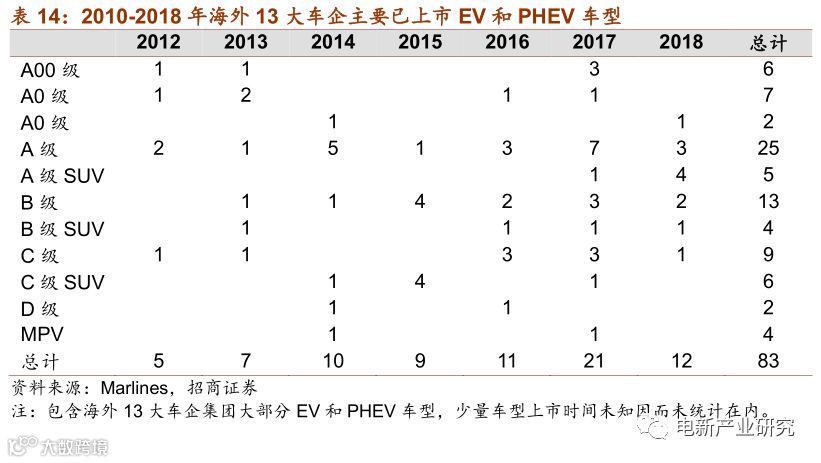 表14：2010-2018年海外13大车企主要已上市EV和PHEV车型

|  | 2012 | 2013 | 2014 | 2015 | 2016 | 2017 | 2018 | 总计 |
|---|---|---|---|---|---|---|---|---|
| A00级 | 1 | 1 |  |  |  | 3 |  | 6 |
| A0级 | 1 | 2 |  |  | 1 | 1 |  | 7 |
| A0级 |  |  | 1 |  |  |  | 1 | 2 |
| A级 | 2 | 1 | 5 | 1 | 3 | 7 | 3 | 25 |
| A级SUV |  |  |  |  |  | 1 | 4 | 5 |
| B级 |  | 1 | 1 | 4 | 2 | 3 | 2 | 13 |
| B级SUV |  | 1 |  |  | 1 | 1 | 1 | 4 |
| C级 | 1 | 1 |  |  | 3 | 3 | 1 | 9 |
| C级SUV |  |  | 1 | 4 |  | 1 |  | 6 |
| D级 |  |  | 1 |  | 1 |  |  | 2 |
| MPV |  |  | 1 |  |  | 1 |  | 4 |
| 总计 | 5 | 7 | 10 | 9 | 11 | 21 | 12 | 83 |

资料来源：Marlines，招商证券
注：包含海外13大车企集团大部分EV和PHEV车型，少量车型上市时间未知因而未统计在内。

电新产业研究

大数跨境